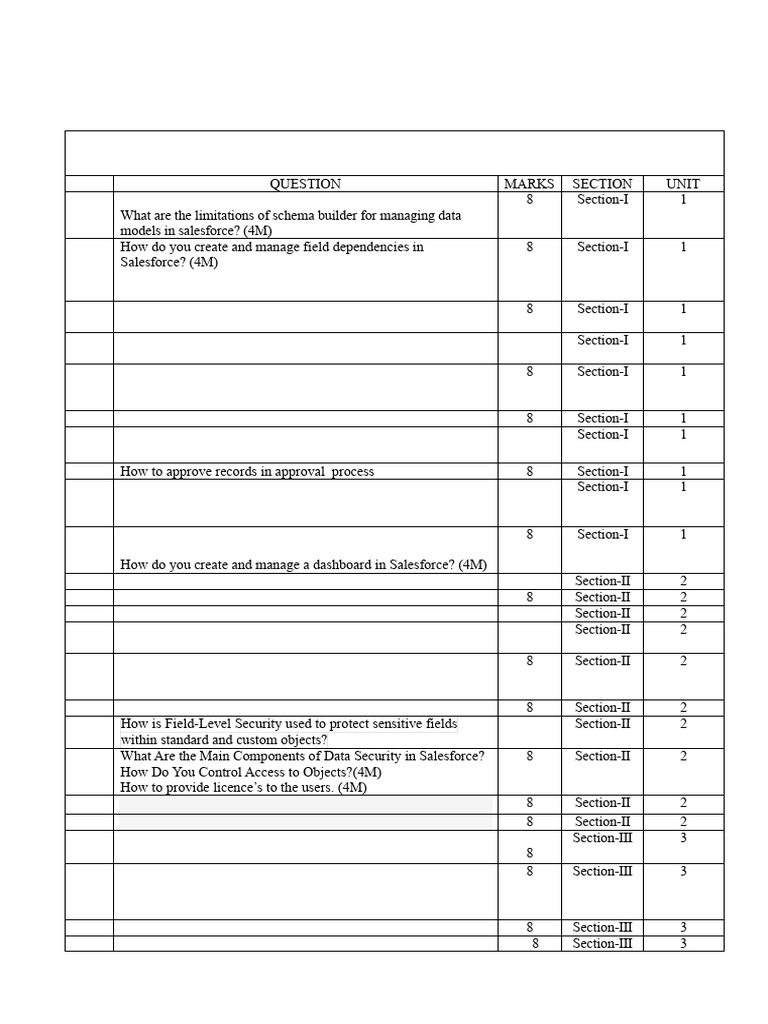 | | QUESTION | MARKS | SECTION | UNIT |
|---|---|---|---|---|
| | What are the limitations of schema builder for managing data models in salesforce? (4M) | 8 | Section-I | 1 |
| | How do you create and manage field dependencies in Salesforce? (4M) | 8 | Section-I | 1 |
| | | 8 | Section-I | 1 |
| | | | Section-I | 1 |
| | | 8 | Section-I | 1 |
| | | 8 | Section-I | 1 |
| | | | Section-I | 1 |
| | How to approve records in approval process | 8 | Section-I | 1 |
| | | | Section-I | 1 |
| | How do you create and manage a dashboard in Salesforce? (4M) | 8 | Section-I | 1 |
| | | | Section-II | 2 |
| | | 8 | Section-II | 2 |
| | | | Section-II | 2 |
| | | | Section-II | 2 |
| | | 8 | Section-II | 2 |
| | | 8 | Section-II | 2 |
| | How is Field-Level Security used to protect sensitive fields within standard and custom objects? | | Section-II | 2 |
| | What Are the Main Components of Data Security in Salesforce? How Do You Control Access to Objects?(4M) How to provide licence's to the users. (4M) | 8 | Section-II | 2 |
| | | 8 | Section-II | 2 |
| | | 8 | Section-II | 2 |
| | | 8 | Section-III | 3 |
| | | 8 | Section-III | 3 |
| | | 8 | Section-III | 3 |
| | | 8 | Section-III | 3 |